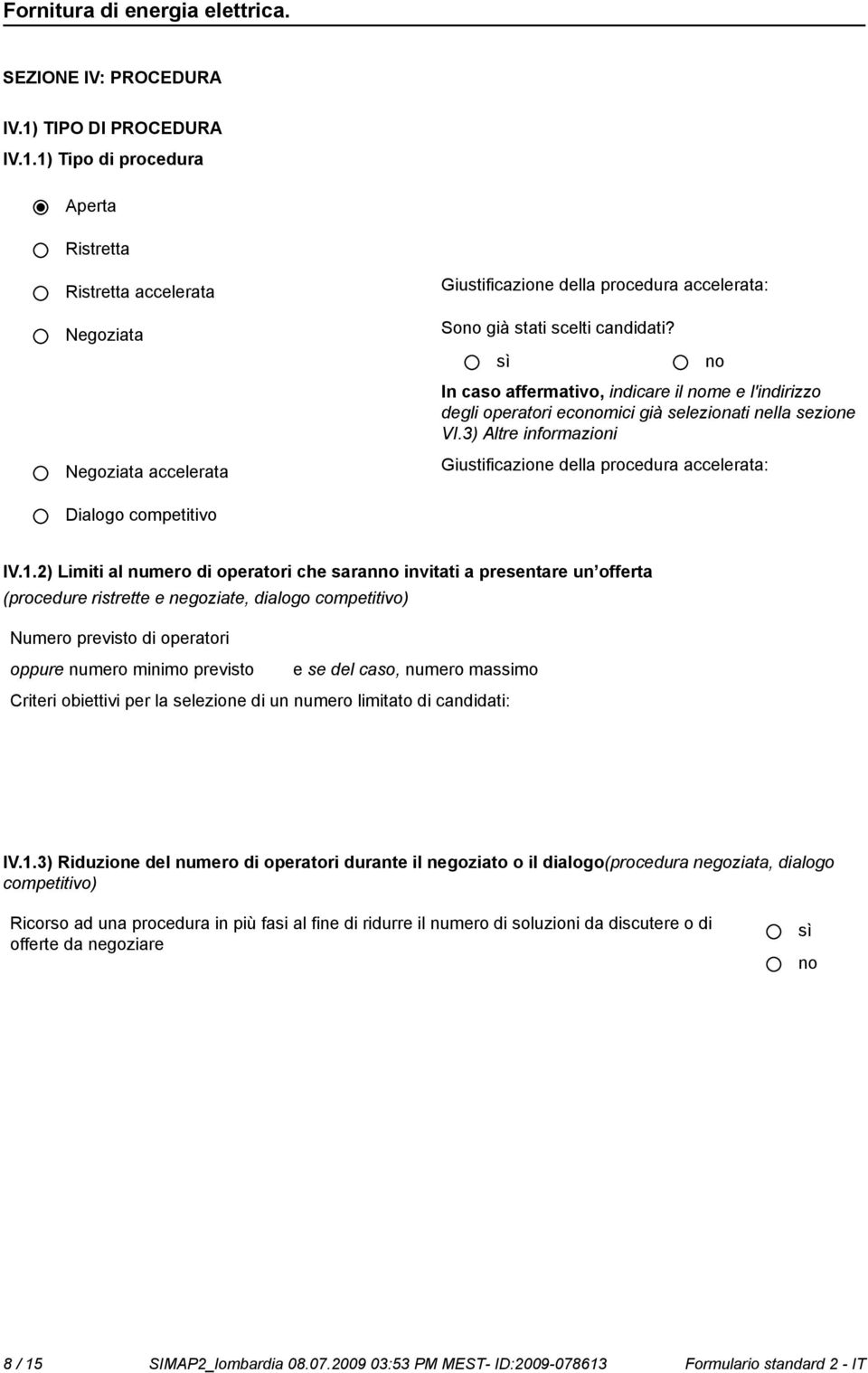 Fornitura di energia elettrica.

SEZIONE IV: PROCEDURA

IV.1) TIPO DI PROCEDURA

IV.1.1) Tipo di procedura

Aperta

Ristretta

Ristretta accelerata

Giustificazione della procedura accelerata:

Negoziata

Sono già stati scelti candidati?

sì

no

In caso affermativo, indicare il nome e l'indirizzo degli operatori economici già selezionati nella sezione VI.3) Altre informazioni

Negoziata accelerata

Giustificazione della procedura accelerata:

Dialogo competitivo

IV.1.2) Limiti al numero di operatori che saranno invitati a presentare un offerta (procedure ristrette e negoziate, dialogo competitivo)

Numero previsto di operatori

oppure numero minimo previsto e se del caso, numero massimo

Criteri obiettivi per la selezione di un numero limitato di candidati:

IV.1.3) Riduzione del numero di operatori durante il negoziato o il dialogo(procedura negoziata, dialogo competitivo)

Ricorso ad una procedura in più fasi al fine di ridurre il numero di soluzioni da discutere o di offerte da negoziare

sì

no

8 / 15 SIMAP2_lombardia 08.07.2009 03:53 PM MEST- ID:2009-078613 Formulario standard 2 - IT